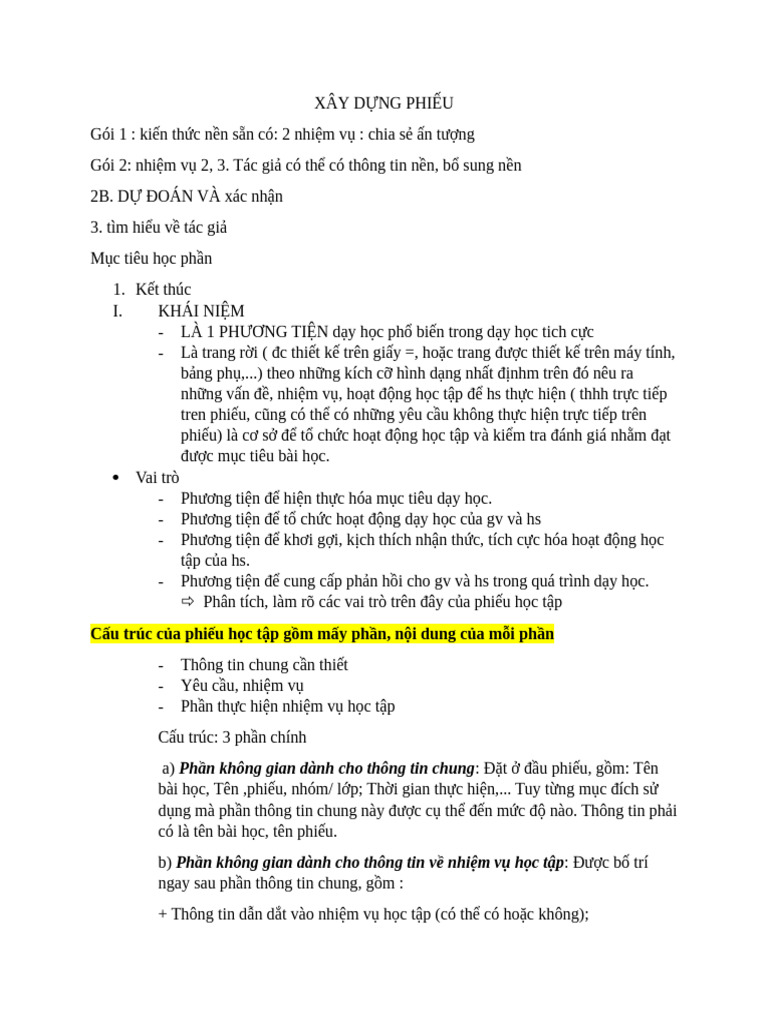 XÂY DỰNG PHIẾU

Gói 1 : kiến thức nền sẵn có: 2 nhiệm vụ : chia sẻ ấn tượng

Gói 2: nhiệm vụ 2, 3. Tác giả có thể có thông tin nền, bổ sung nền

2B. DỰ ĐOÁN VÀ xác nhận

3. tìm hiểu về tác giả

Mục tiêu học phần

1. Kết thúc
I. KHÁI NIỆM
- LÀ 1 PHƯƠNG TIỆN dạy học phổ biến trong dạy học tich cực
- Là trang rời ( đc thiết kế trên giấy =, hoặc trang được thiết kế trên máy tính, bảng phụ,...) theo những kích cỡ hình dạng nhất địnhm trên đó nêu ra những vấn đề, nhiệm vụ, hoạt động học tập để hs thực hiện ( thhh trực tiếp tren phiếu, cũng có thể có những yêu cầu không thực hiện trực tiếp trên phiếu) là cơ sở để tổ chức hoạt động học tập và kiểm tra đánh giá nhằm đạt được mục tiêu bài học.
• Vai trò
- Phương tiện để hiện thực hóa mục tiêu dạy học.
- Phương tiện để tổ chức hoạt động dạy học của gv và hs
- Phương tiện để khơi gợi, kịch thích nhận thức, tích cực hóa hoạt động học tập của hs.
- Phương tiện để cung cấp phản hồi cho gv và hs trong quá trình dạy học.
⇨ Phân tích, làm rõ các vai trò trên đây của phiếu học tập

Cấu trúc của phiếu học tập gồm mấy phần, nội dung của mỗi phần

- Thông tin chung cần thiết
- Yêu cầu, nhiệm vụ
- Phần thực hiện nhiệm vụ học tập

Cấu trúc: 3 phần chính

a) Phần không gian dành cho thông tin chung: Đặt ở đầu phiếu, gồm: Tên bài học, Tên ,phiếu, nhóm/ lớp; Thời gian thực hiện,... Tuy từng mục đích sử dụng mà phần thông tin chung này được cụ thể đến mức độ nào. Thông tin phải có là tên bài học, tên phiếu.

b) Phần không gian dành cho thông tin về nhiệm vụ học tập: Được bố trí ngay sau phần thông tin chung, gồm :

+ Thông tin dẫn dắt vào nhiệm vụ học tập (có thể có hoặc không);